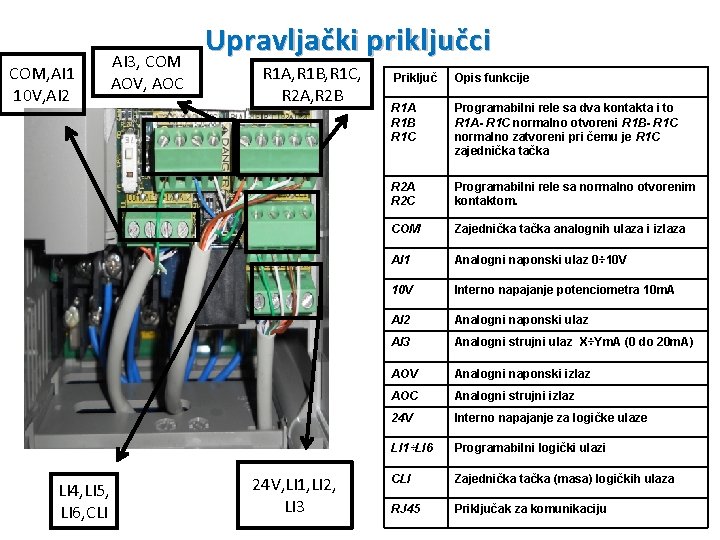 Upravljački priključci

COM,AI1
10V,AI2

AI3, COM
AOV, AOC

R1A,R1B,R1C,
R2A,R2B

LI4,LI5,
LI6,CLI

24V,LI1,LI2,
LI3

| Priključ | Opis funkcije |
|---|---|
| R1A R1B R1C | Programabilni rele sa dva kontakta i to R1A- R1C normalno otvoreni R1B- R1C normalno zatvoreni pri čemu je R1C zajednička tačka |
| R2A R2C | Programabilni rele sa normalno otvorenim kontaktom. |
| COM | Zajednička tačka analognih ulaza i izlaza |
| AI1 | Analogni naponski ulaz 0÷10V |
| 10V | Interno napajanje potenciometra 10mA |
| AI2 | Analogni naponski ulaz |
| AI3 | Analogni strujni ulaz X÷YmA (0 do 20mA) |
| AOV | Analogni naponski izlaz |
| AOC | Analogni strujni izlaz |
| 24V | Interno napajanje za logičke ulaze |
| LI1÷LI6 | Programabilni logički ulazi |
| CLI | Zajednička tačka (masa) logičkih ulaza |
| RJ45 | Priključak za komunikaciju |